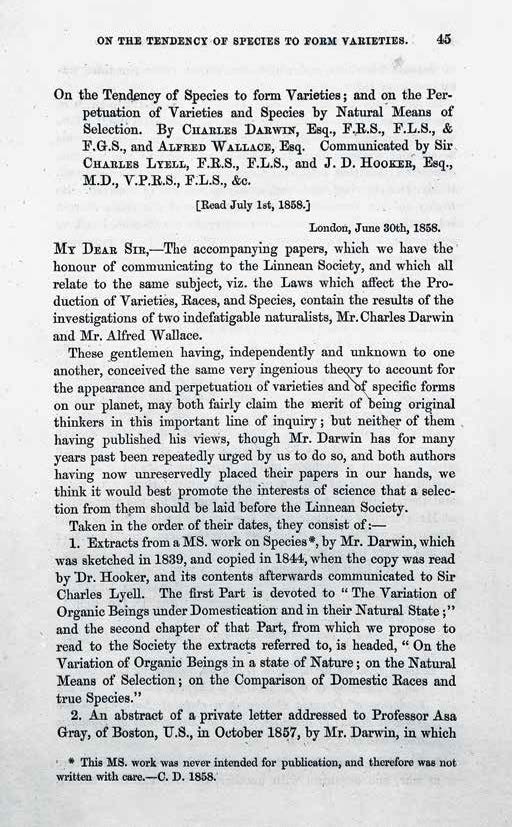 ON THE TENDENCY OF SPECIES TO FORM VARIETIES. 45

On the Tendency of Species to form Varieties; and on the Perpetuation of Varieties and Species by Natural Means of Selection. By CHARLES DARWIN, Esq., F.R.S., F.L.S., & F.G.S., and ALFRED WALLACE, Esq. Communicated by Sir CHARLES LYELL, F.R.S., F.L.S., and J. D. HOOKER, Esq., M.D., V.P.R.S., F.L.S., &c.

[Read July 1st, 1858.]

London, June 30th, 1858.

MY DEAR SIR,—The accompanying papers, which we have the honour of communicating to the Linnean Society, and which all relate to the same subject, viz. the Laws which affect the Production of Varieties, Races, and Species, contain the results of the investigations of two indefatigable naturalists, Mr. Charles Darwin and Mr. Alfred Wallace.

These gentlemen having, independently and unknown to one another, conceived the same very ingenious theory to account for the appearance and perpetuation of varieties and of specific forms on our planet, may both fairly claim the merit of being original thinkers in this important line of inquiry; but neither of them having published his views, though Mr. Darwin has for many years past been repeatedly urged by us to do so, and both authors having now unreservedly placed their papers in our hands, we think it would best promote the interests of science that a selection from them should be laid before the Linnean Society.

Taken in the order of their dates, they consist of:—

1. Extracts from a MS. work on Species*, by Mr. Darwin, which was sketched in 1839, and copied in 1844, when the copy was read by Dr. Hooker, and its contents afterwards communicated to Sir Charles Lyell. The first Part is devoted to "The Variation of Organic Beings under Domestication and in their Natural State;" and the second chapter of that Part, from which we propose to read to the Society the extracts referred to, is headed, "On the Variation of Organic Beings in a state of Nature; on the Natural Means of Selection; on the Comparison of Domestic Races and true Species."

2. An abstract of a private letter addressed to Professor Asa Gray, of Boston, U.S., in October 1857, by Mr. Darwin, in which

* This MS. work was never intended for publication, and therefore was not written with care.—C. D. 1858.